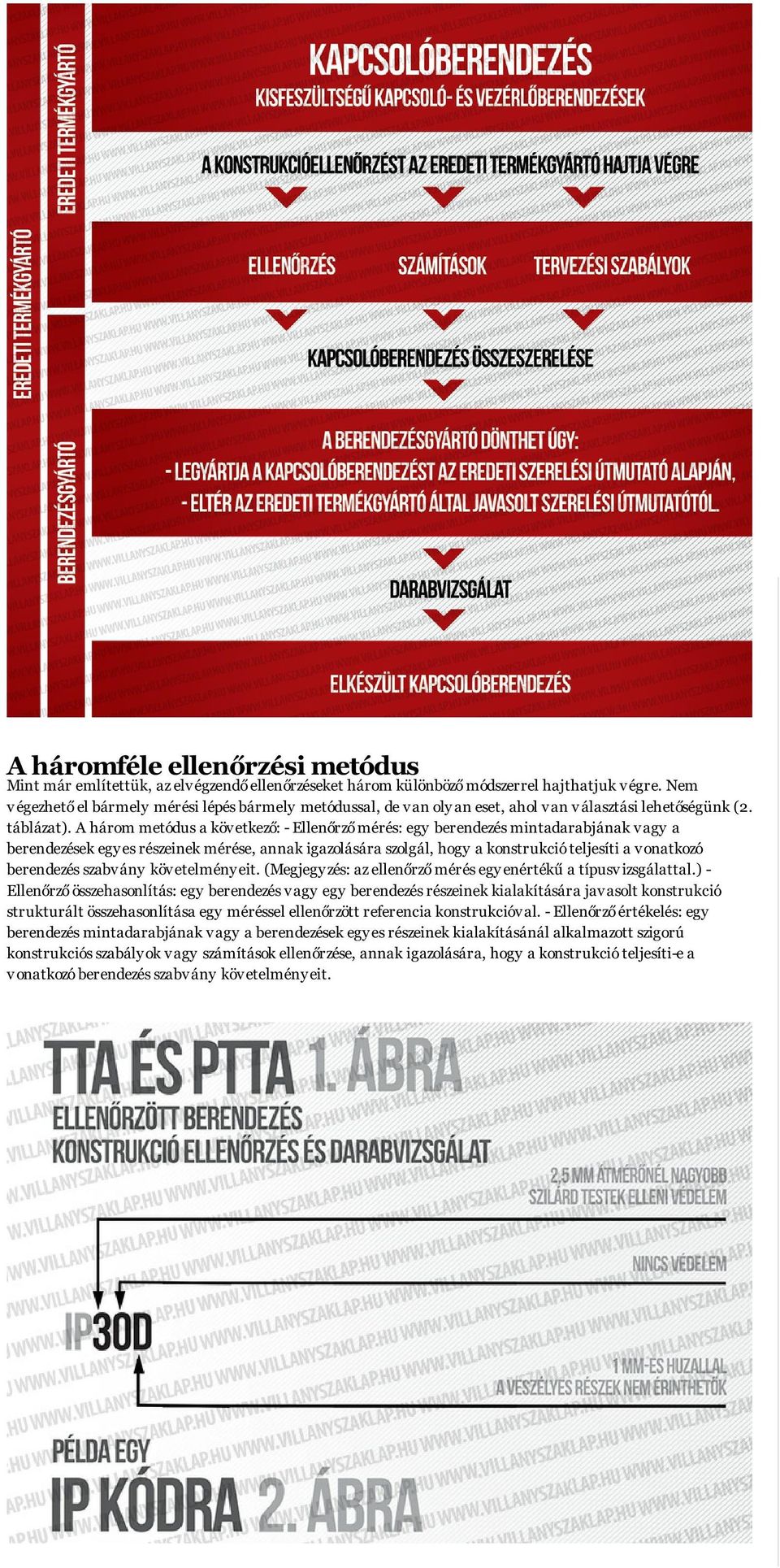 EREDETI TERMÉKGYÁRTÓ

EREDETI TERMÉKGYÁRTÓ

BERENDEZÉSGYÁRTÓ

KAPCSOLÓBERENDEZÉS
KISFESZÜLTSÉGŰ KAPCSOLÓ- ÉS VEZÉRLŐBERENDEZÉSEK

A KONSTRUKCIÓELLENŐRZÉST AZ EREDETI TERMÉKGYÁRTÓ HAJTJA VÉGRE

ELLENŐRZÉS SZÁMÍTÁSOK TERVEZÉSI SZABÁLYOK

KAPCSOLÓBERENDEZÉS ÖSSZESZERELÉSE

A BERENDEZÉSGYÁRTÓ DÖNTHET ÚGY:
- LEGYÁRTJA A KAPCSOLÓBERENDEZÉST AZ EREDETI SZERELÉSI ÚTMUTATÓ ALAPJÁN,
- ELTÉR AZ EREDETI TERMÉKGYÁRTÓ ÁLTAL JAVASOLT SZERELÉSI ÚTMUTATÓTÓL.

DARABVIZSGÁLAT

ELKÉSZÜLT KAPCSOLÓBERENDEZÉS

A háromféle ellenőrzési metódus
Mint már említettük, az elvégzendő ellenőrzéseket három különböző módszerrel hajthatjuk végre. Nem végezhető el bármely mérési lépés bármely metódussal, de van olyan eset, ahol van választási lehetőségünk (2. táblázat). A három metódus a következő: - Ellenőrző mérés: egy berendezés mintadarabjának vagy a berendezések egyes részeinek mérése, annak igazolására szolgál, hogy a konstrukció teljesíti a vonatkozó berendezés szabvány követelményeit. (Megjegyzés: az ellenőrző mérés egyenértékű a típusvizsgálattal.) - Ellenőrző összehasonlítás: egy berendezés vagy egy berendezés részeinek kialakítására javasolt konstrukció strukturált összehasonlítása egy méréssel ellenőrzött referencia konstrukcióval. - Ellenőrző értékelés: egy berendezés mintadarabjának vagy a berendezések egyes részeinek kialakításánál alkalmazott szigorú konstrukciós szabályok vagy számítások ellenőrzése, annak igazolására, hogy a konstrukció teljesíti-e a vonatkozó berendezés szabvány követelményeit.

TTA ÉS PTTA 1. ÁBRA
ELLENŐRZÖTT BERENDEZÉS
KONSTRUKCIÓ ELLENŐRZÉS ÉS DARABVIZSGÁLAT

2,5 MM ÁTMÉRŐNÉL NAGYOBB SZILÁRD TESTEK ELLENI VÉDELEM

NINCS VÉDELEM

IP30D

1 MM-ES HUZALLAL A VESZÉLYES RÉSZEK NEM ÉRINTHETŐK

PÉLDA EGY
IP KÓDRA 2. ÁBRA